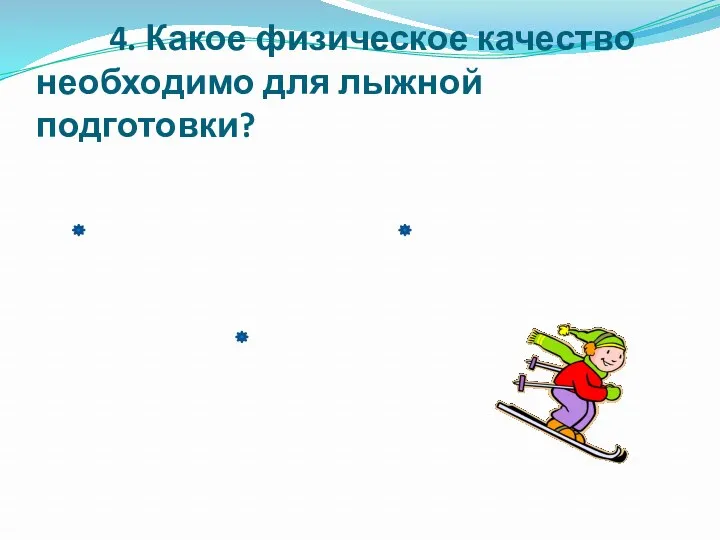 4. Какое физическое качество необходимо для лыжной подготовки?